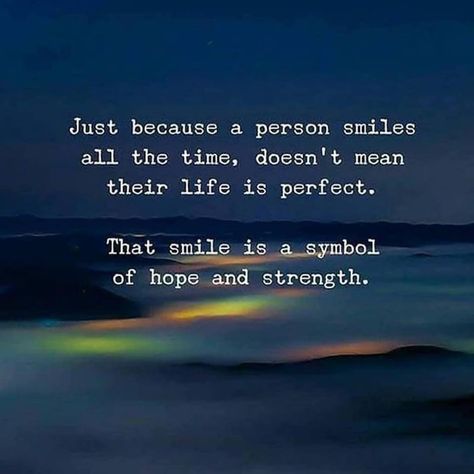 Just because a person smiles all the time, doesn't mean their life is perfect.

That smile is a symbol of hope and strength.